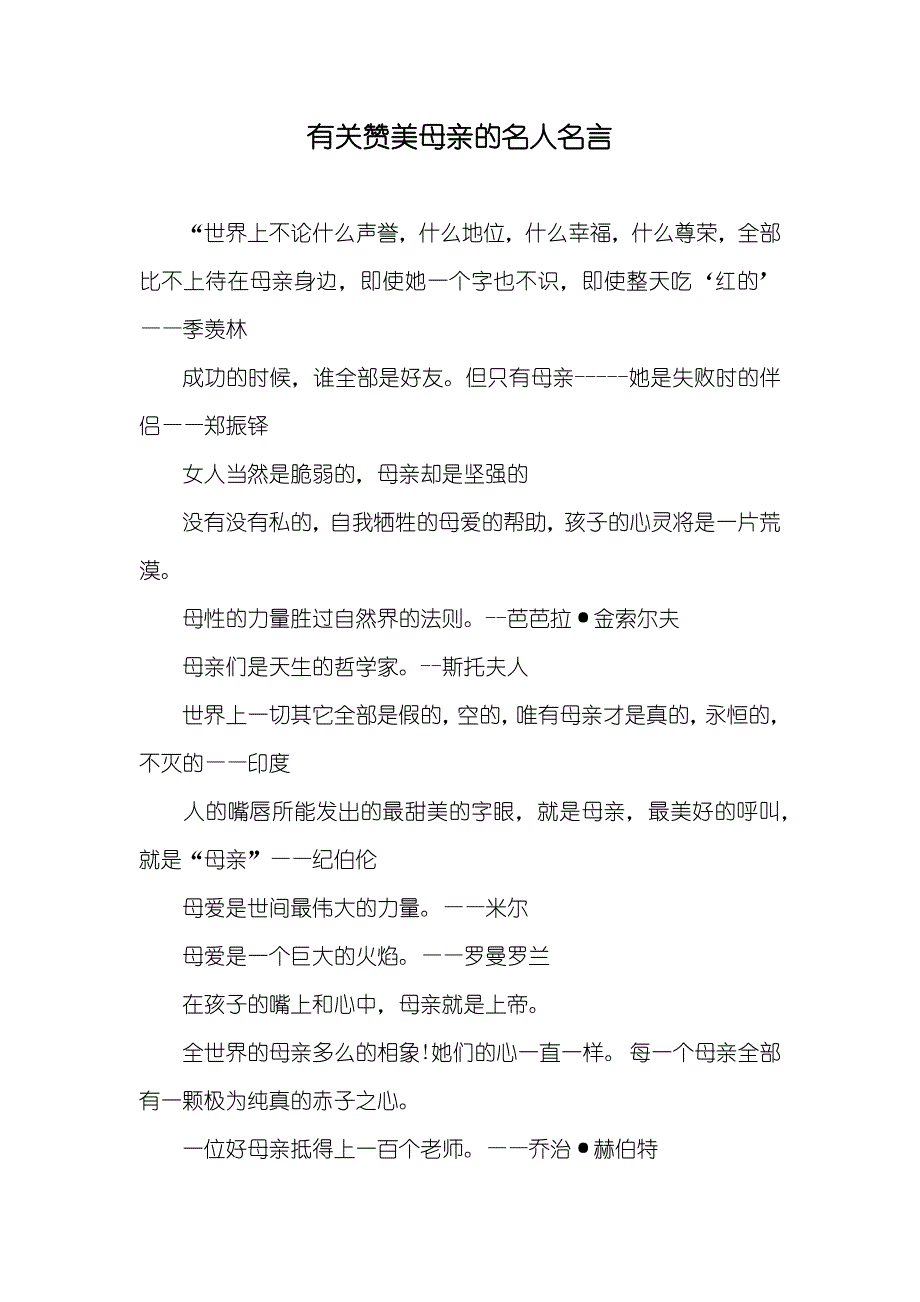 有关赞美母亲的名人名言

“世界上不论什么声誉，什么地位，什么幸福，什么尊荣，全部比不上待在母亲身边，即使她一个字也不识，即使整天吃‘红的’——季羡林

成功的时候，谁全部是好友。但只有母亲-----她是失败时的伴侣——郑振铎

女人当然是脆弱的，母亲却是坚强的

没有没有私的，自我牺牲的母爱的帮助，孩子的心灵将是一片荒漠。

母性的力量胜过自然界的法则。--芭芭拉●金索尔夫

母亲们是天生的哲学家。--斯托夫人

世界上一切其它全部是假的，空的，唯有母亲才是真的，永恒的，不灭的——印度

人的嘴唇所能发出的最甜美的字眼，就是母亲，最美好的呼叫，就是“母亲”——纪伯伦

母爱是世间最伟大的力量。——米尔

母爱是一个巨大的火焰。——罗曼罗兰

在孩子的嘴上和心中，母亲就是上帝。

全世界的母亲多么的相象!她们的心一直一样。每一个母亲全部有一颗极为纯真的赤子之心。

一位好母亲抵得上一百个老师。——乔治●赫伯特